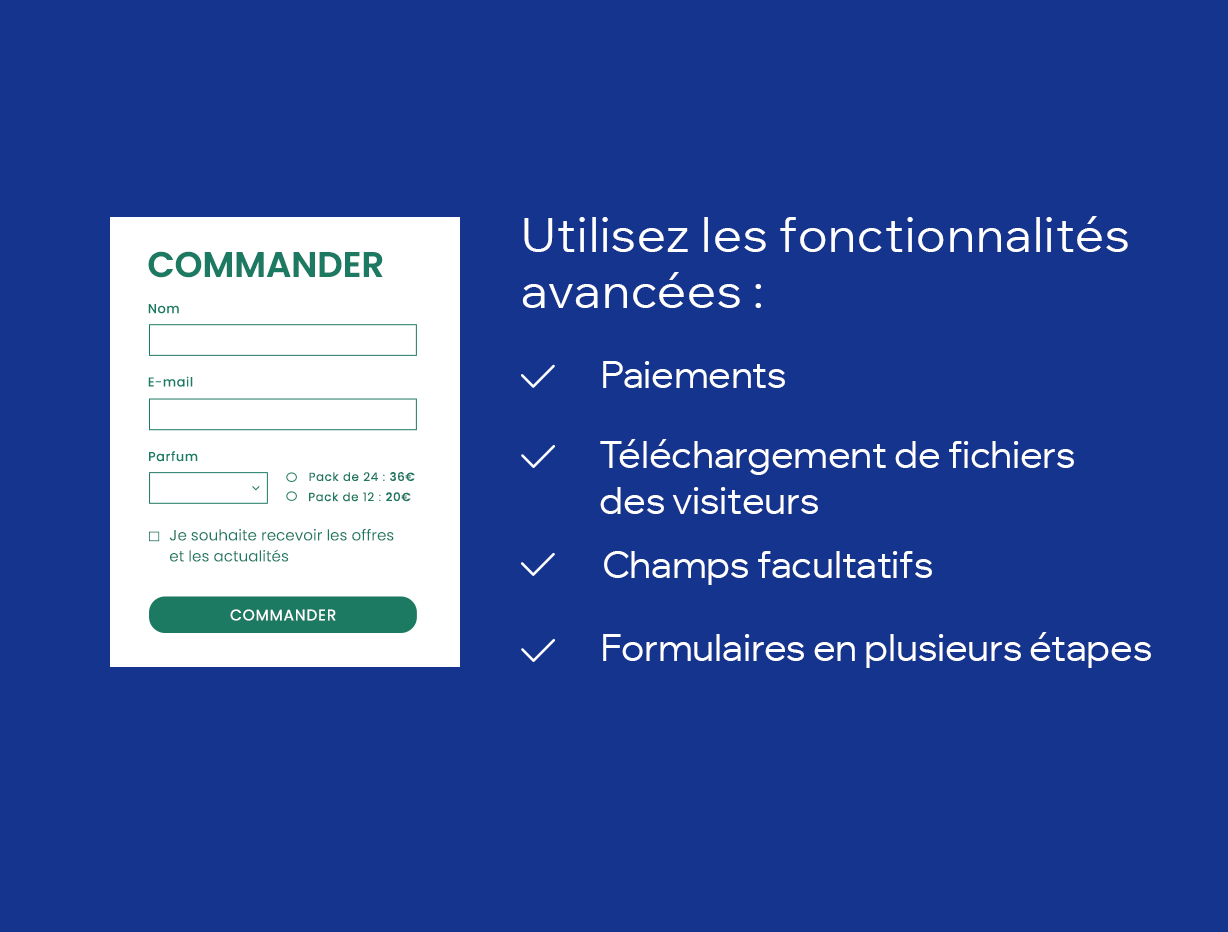 COMMANDER

Nom

E-mail

Parfum

Pack de 24 : 36€
Pack de 12 : 20€

Je souhaite recevoir les offres et les actualités

COMMANDER

Utilisez les fonctionnalités avancées :

Paiements

Téléchargement de fichiers des visiteurs

Champs facultatifs

Formulaires en plusieurs étapes